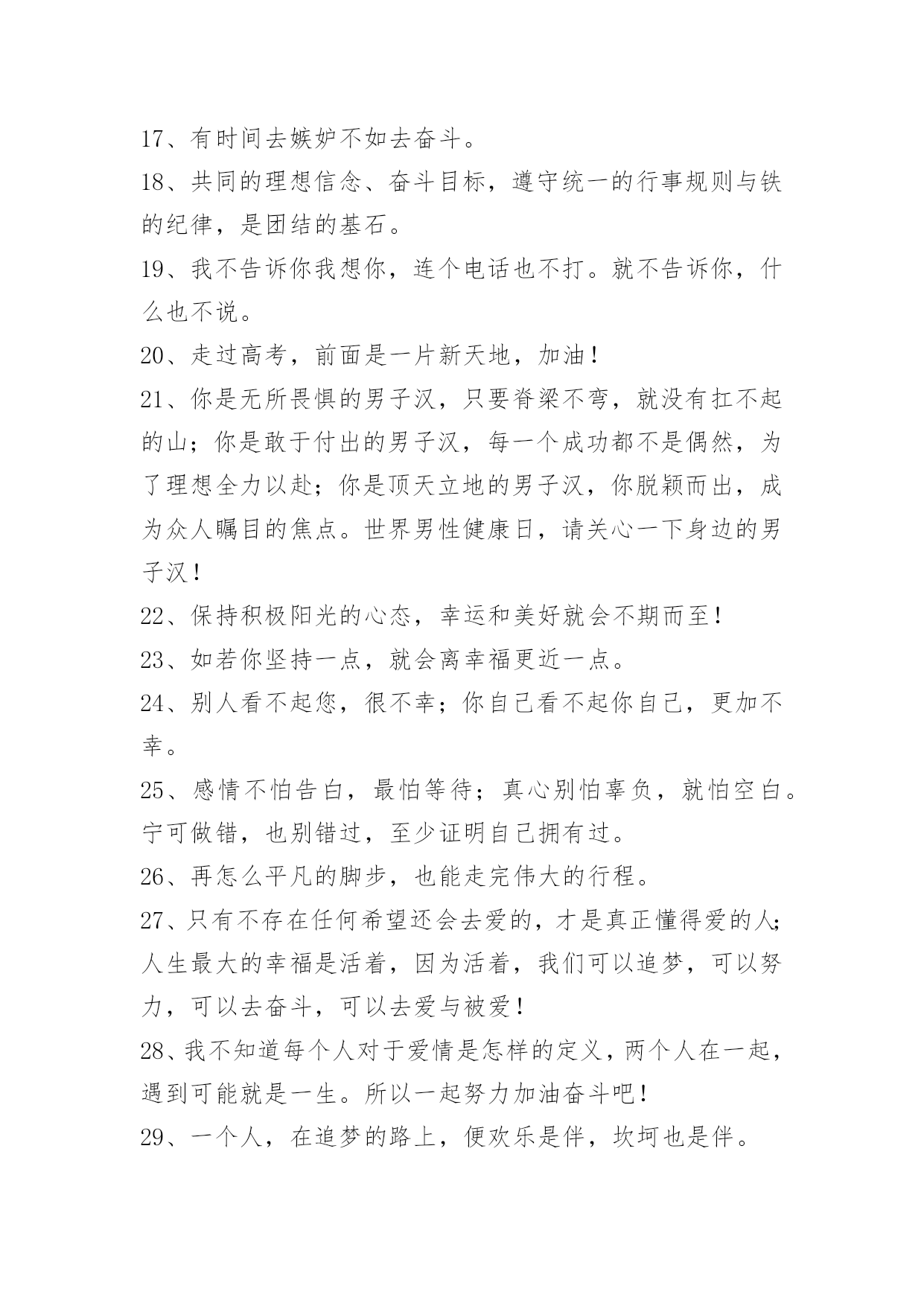 17、有时间去嫉妒不如去奋斗。

18、共同的理想信念、奋斗目标，遵守统一的行事规则与铁的纪律，是团结的基石。

19、我不告诉你我想你，连个电话也不打。就不告诉你，什么也不说。

20、走过高考，前面是一片新天地，加油！

21、你是无所畏惧的男子汉，只要脊梁不弯，就没有扛不起的山；你是敢于付出的男子汉，每一个成功都不是偶然，为了理想全力以赴；你是顶天立地的男子汉，你脱颖而出，成为众人瞩目的焦点。世界男性健康日，请关心一下身边的男子汉！

22、保持积极阳光的心态，幸运和美好就会不期而至！

23、如若你坚持一点，就会离幸福更近一点。

24、别人看不起您，很不幸；你自己看不起你自己，更加不幸。

25、感情不怕告白，最怕等待；真心别怕辜负，就怕空白。宁可做错，也别错过，至少证明自己拥有过。

26、再怎么平凡的脚步，也能走完伟大的行程。

27、只有不存在任何希望还会去爱的，才是真正懂得爱的人；人生最大的幸福是活着，因为活着，我们可以追梦，可以努力，可以去奋斗，可以去爱与被爱！

28、我不知道每个人对于爱情是怎样的定义，两个人在一起，遇到可能就是一生。所以一起努力加油奋斗吧！

29、一个人，在追梦的路上，便欢乐是伴，坎坷也是伴。